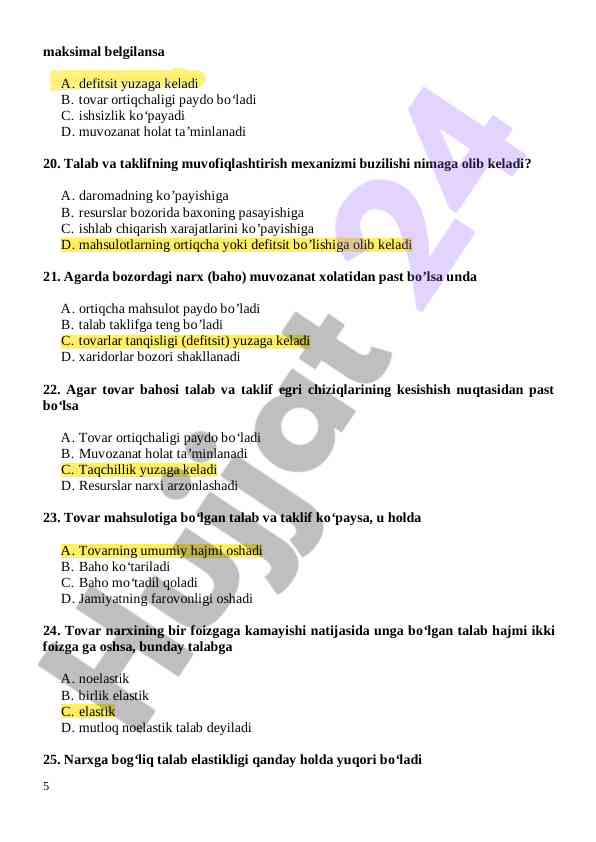 maksimal belgilansa

A. defitsit yuzaga keladi
B. tovar ortiqchaligi paydo bo‘ladi
C. ishsizlik ko‘payadi
D. muvozanat holat ta’minlanadi

20. Talab va taklifning muvofiqlashtirish mexanizmi buzilishi nimaga olib keladi?

A. daromadning ko’payishiga
B. resurslar bozorida baxoning pasayishiga
C. ishlab chiqarish xarajatlarini ko’payishiga
D. mahsulotlarning ortiqcha yoki defitsit bo’lishiga olib keladi

21. Agarda bozordagi narx (baho) muvozanat xolatidan past bo’lsa unda

A. ortiqcha mahsulot paydo bo’ladi
B. talab taklifga teng bo’ladi
C. tovarlar tanqisligi (defitsit) yuzaga keladi
D. xaridorlar bozori shakllanadi

22. Agar tovar bahosi talab va taklif egri chiziqlarining kesishish nuqtasidan past bo‘lsa

A. Tovar ortiqchaligi paydo bo‘ladi
B. Muvozanat holat ta’minlanadi
C. Taqchillik yuzaga keladi
D. Resurslar narxi arzonlashadi

23. Tovar mahsulotiga bo‘lgan talab va taklif ko‘paysa, u holda

A. Tovarning umumiy hajmi oshadi
B. Baho ko‘tariladi
C. Baho mo‘tadil qoladi
D. Jamiyatning farovonligi oshadi

24. Tovar narxining bir foizgaga kamayishi natijasida unga bo‘lgan talab hajmi ikki foizga ga oshsa, bunday talabga

A. noelastik
B. birlik elastik
C. elastik
D. mutloq noelastik talab deyiladi

25. Narxga bog‘liq talab elastikligi qanday holda yuqori bo‘ladi

5

Hujjat 24